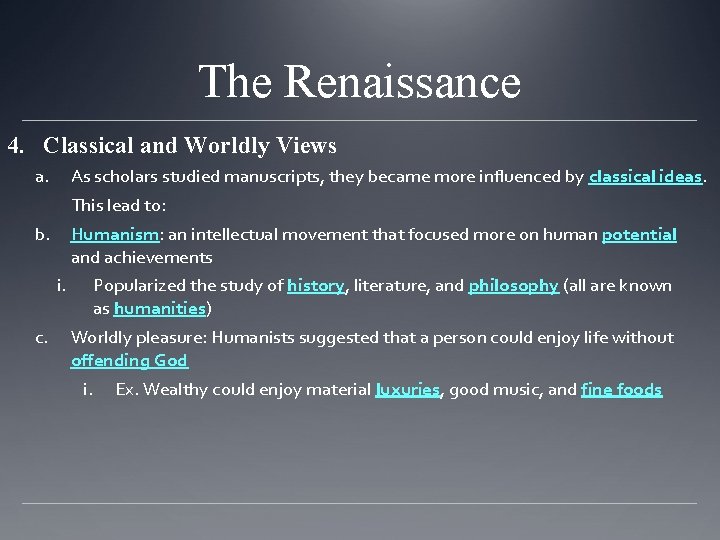 The Renaissance

4. Classical and Worldly Views

a. As scholars studied manuscripts, they became more influenced by classical ideas. This lead to:

b. Humanism: an intellectual movement that focused more on human potential and achievements

i. Popularized the study of history, literature, and philosophy (all are known as humanities)

c. Worldly pleasure: Humanists suggested that a person could enjoy life without offending God

i. Ex. Wealthy could enjoy material luxuries, good music, and fine foods